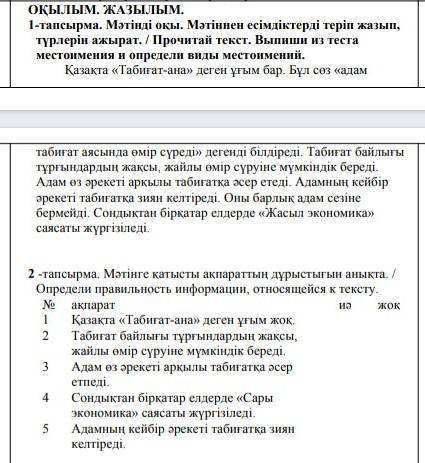 ОҚЫЛЫМ. ЖАЗЫЛЫМ.
1-тапсырма. Мәтінді оқы. Мәтіннен есімдіктерді теріп жазып, түрлерін ажырат. / Прочитай текст. Выпиши из теста местоимения и определи виды местоимений.

Қазақта «Табиғат-ана» деген ұғым бар. Бұл сөз «адам табиғат аясында өмір сүреді» дегенді білдіреді. Табиғат байлығы тұрғындардың жақсы, жайлы өмір сүруіне мүмкіндік береді. Адам өз әрекеті арқылы табиғатқа әсер етеді. Адамның кейбір әрекеті табиғатқа зиян келтіреді. Оны барлық адам сезіне бермейді. Сондықтан бірқатар елдерде «Жасыл экономика» саясаты жүргізіледі.

2 -тапсырма. Мәтінге қатысты ақпараттың дұрыстығын анықта. / Определи правильность информации, относящейся к тексту.

| № | ақпарат | иә | жоқ |
|---|---|---|---|
| 1 | Қазақта «Табиғат-ана» деген ұғым жоқ. | | |
| 2 | Табиғат байлығы тұрғындардың жақсы, жайлы өмір сүруіне мүмкіндік береді. | | |
| 3 | Адам өз әрекеті арқылы табиғатқа әсер етпеді. | | |
| 4 | Сондықтан бірқатар елдерде «Сары экономика» саясаты жүргізіледі. | | |
| 5 | Адамның кейбір әрекеті табиғатқа зиян келтіреді. | | |